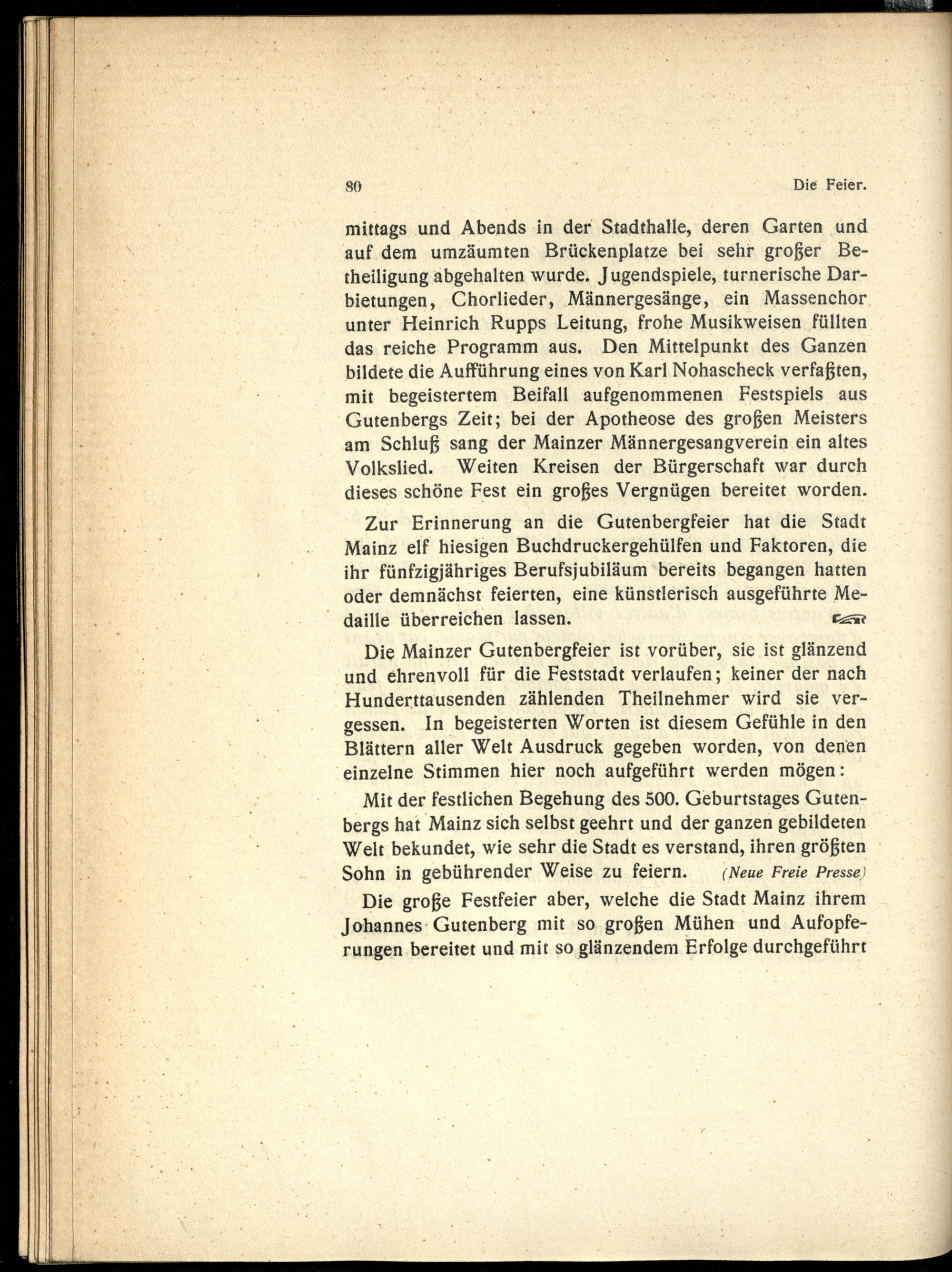 80 Die Feier.

mittags und Abends in der Stadthalle, deren Garten und auf dem umzäumten Brückenplatze bei sehr großer Betheiligung abgehalten wurde. Jugendspiele, turnerische Darbietungen, Chorlieder, Männergesänge, ein Massenchor unter Heinrich Rupps Leitung, frohe Musikweisen füllten das reiche Programm aus. Den Mittelpunkt des Ganzen bildete die Aufführung eines von Karl Nohascheck verfaßten, mit begeistertem Beifall aufgenommenen Festspiels aus Gutenbergs Zeit; bei der Apotheose des großen Meisters am Schluß sang der Mainzer Männergesangverein ein altes Volkslied. Weiten Kreisen der Bürgerschaft war durch dieses schöne Fest ein großes Vergnügen bereitet worden.

Zur Erinnerung an die Gutenbergfeier hat die Stadt Mainz elf hiesigen Buchdruckergehülfen und Faktoren, die ihr fünfzigjähriges Berufsjubiläum bereits begangen hatten oder demnächst feierten, eine künstlerisch ausgeführte Medaille überreichen lassen.

Die Mainzer Gutenbergfeier ist vorüber, sie ist glänzend und ehrenvoll für die Feststadt verlaufen; keiner der nach Hunderttausenden zählenden Theilnehmer wird sie vergessen. In begeisterten Worten ist diesem Gefühle in den Blättern aller Welt Ausdruck gegeben worden, von denen einzelne Stimmen hier noch aufgeführt werden mögen:

Mit der festlichen Begehung des 500. Geburtstages Gutenbergs hat Mainz sich selbst geehrt und der ganzen gebildeten Welt bekundet, wie sehr die Stadt es verstand, ihren größten Sohn in gebührender Weise zu feiern. (Neue Freie Presse)

Die große Festfeier aber, welche die Stadt Mainz ihrem Johannes Gutenberg mit so großen Mühen und Aufopferungen bereitet und mit so glänzendem Erfolge durchgeführt